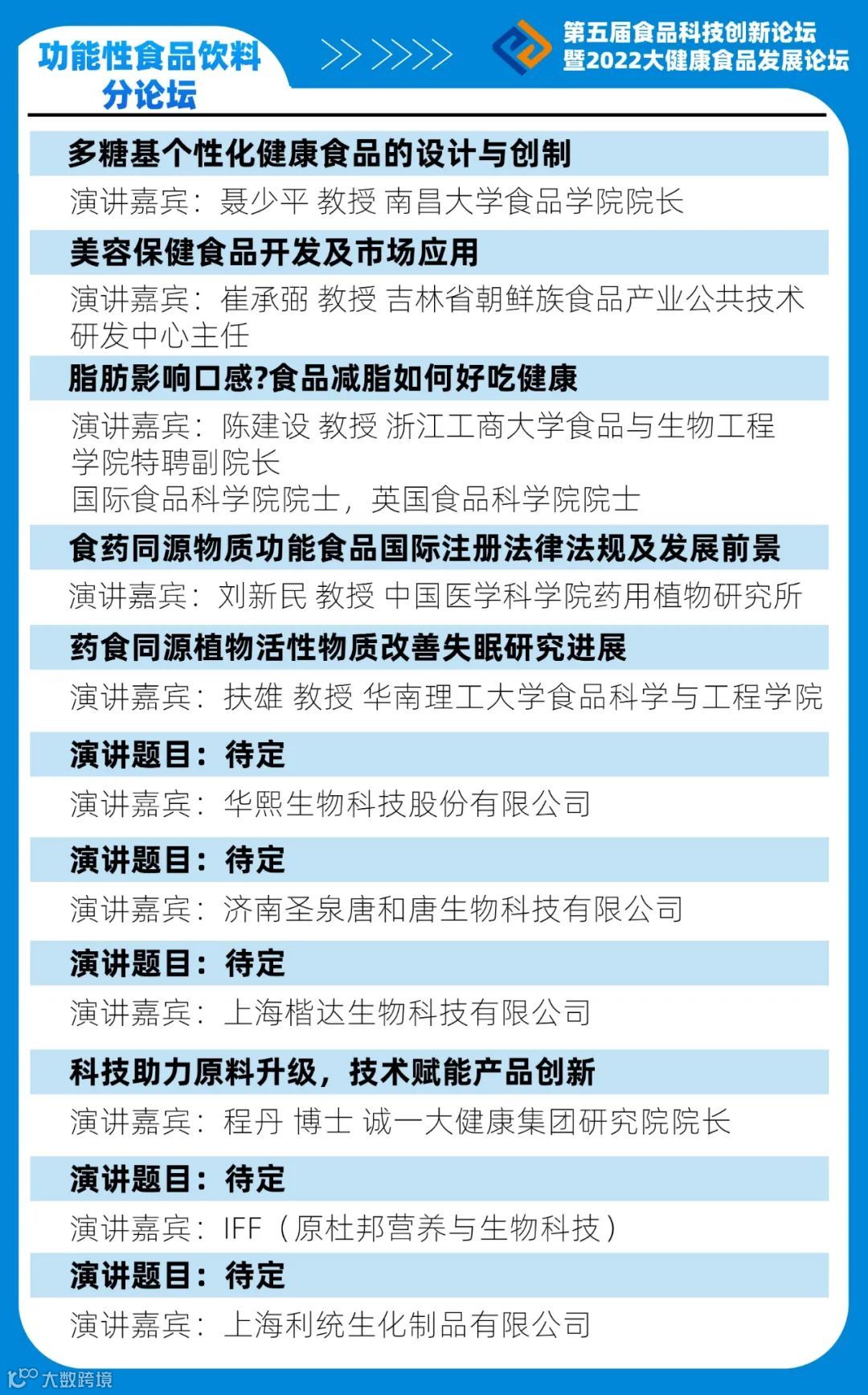 功能性食品饮料分论坛

第五届食品科技创新论坛
暨2022大健康食品发展论坛

多糖基个性化健康食品的设计与创制

演讲嘉宾：聂少平 教授 南昌大学食品学院院长

美容保健食品开发及市场应用

演讲嘉宾：崔承弼 教授 吉林省朝鲜族食品产业公共技术研发中心主任

脂肪影响口感?食品减脂如何好吃健康

演讲嘉宾：陈建设 教授 浙江工商大学食品与生物工程学院特聘副院长
国际食品科学院院士，英国食品科学院院士

食药同源物质功能食品国际注册法律法规及发展前景

演讲嘉宾：刘新民 教授 中国医学科学院药用植物研究所

药食同源植物活性物质改善失眠研究进展

演讲嘉宾：扶雄 教授 华南理工大学食品科学与工程学院

演讲题目：待定

演讲嘉宾：华熙生物科技股份有限公司

演讲题目：待定

演讲嘉宾：济南圣泉唐和唐生物科技有限公司

演讲题目：待定

演讲嘉宾：上海楷达生物科技有限公司

科技助力原料升级，技术赋能产品创新

演讲嘉宾：程丹 博士 诚一大健康集团研究院院长

演讲题目：待定

演讲嘉宾：IFF（原杜邦营养与生物科技）

演讲题目：待定

演讲嘉宾：上海利统生化制品有限公司

大数跨境